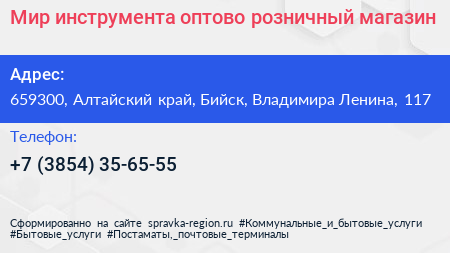 Мир инструмента оптово розничный магазин

Адрес:

659300, Алтайский край, Бийск, Владимира Ленина, 117

Телефон:

+7 (3854) 35-65-55

Сформированно на сайте spravka-region.ru #Коммунальные_и_бытовые_услуги #Бытовые_услуги #Постаматы,_почтовые_терминалы